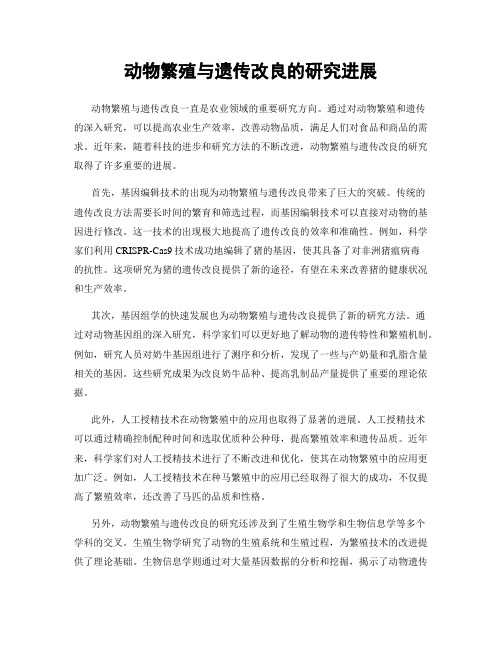 动物繁殖与遗传改良的研究进展

动物繁殖与遗传改良一直是农业领域的重要研究方向。通过对动物繁殖和遗传的深入研究，可以提高农业生产效率，改善动物品质，满足人们对食品和商品的需求。近年来，随着科技的进步和研究方法的不断改进，动物繁殖与遗传改良的研究取得了许多重要的进展。

首先，基因编辑技术的出现为动物繁殖与遗传改良带来了巨大的突破。传统的遗传改良方法需要长时间的繁育和筛选过程，而基因编辑技术可以直接对动物的基因进行修改。这一技术的出现极大地提高了遗传改良的效率和准确性。例如，科学家们利用 CRISPR-Cas9 技术成功地编辑了猪的基因，使其具备了对非洲猪瘟病毒的抗性。这项研究为猪的遗传改良提供了新的途径，有望在未来改善猪的健康状况和生产效率。

其次，基因组学的快速发展也为动物繁殖与遗传改良提供了新的研究方法。通过对动物基因组的深入研究，科学家们可以更好地了解动物的遗传特性和繁殖机制。例如，研究人员对奶牛基因组进行了测序和分析，发现了一些与产奶量和乳脂含量相关的基因。这些研究成果为改良奶牛品种、提高乳制品产量提供了重要的理论依据。

此外，人工授精技术在动物繁殖中的应用也取得了显著的进展。人工授精技术可以通过精确控制配种时间和选取优质种公种母，提高繁殖效率和遗传品质。近年来，科学家们对人工授精技术进行了不断改进和优化，使其在动物繁殖中的应用更加广泛。例如，人工授精技术在种马繁殖中的应用已经取得了很大的成功，不仅提高了繁殖效率，还改善了马匹的品质和性格。

另外，动物繁殖与遗传改良的研究还涉及到了生殖生物学和生物信息学等多个学科的交叉。生殖生物学研究了动物的生殖系统和生殖过程，为繁殖技术的改进提供了理论基础。生物信息学则通过对大量基因数据的分析和挖掘，揭示了动物遗传